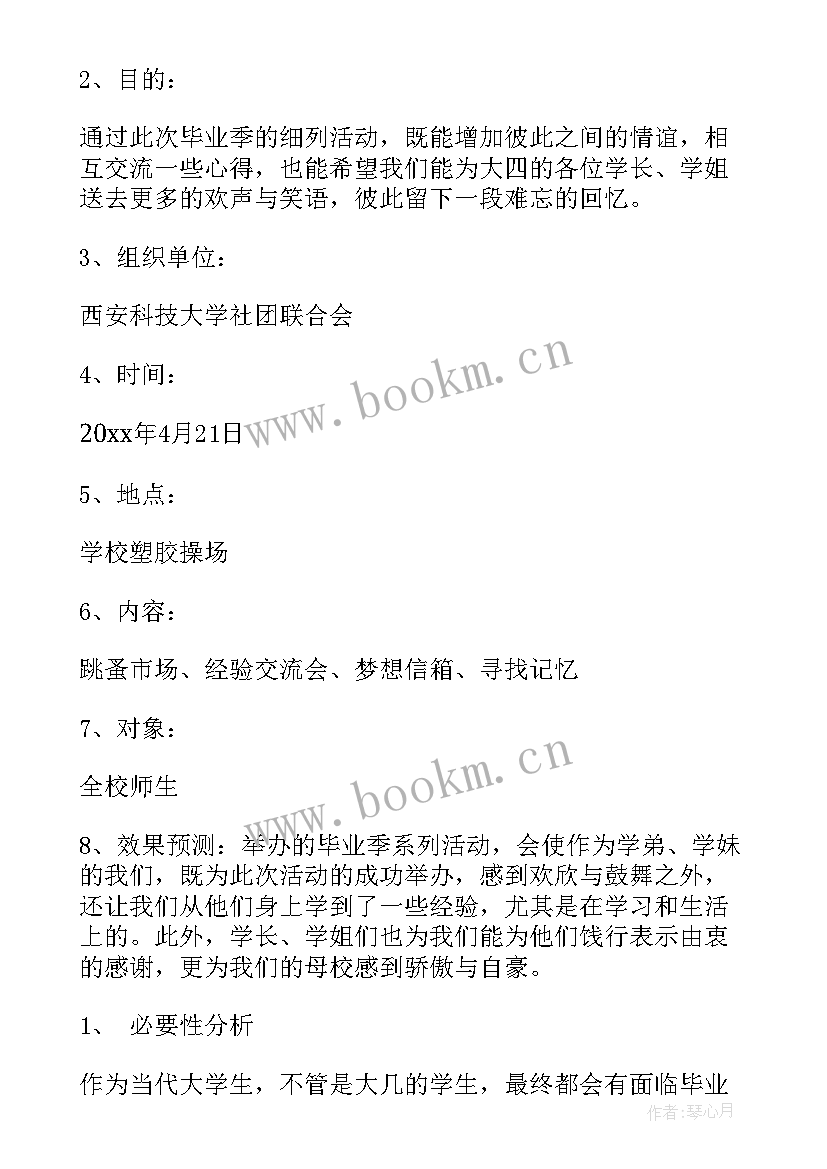 2、目的：

通过此次毕业季的细列活动，既能增加彼此之间的情谊，相互交流一些心得，也能希望我们能为大四的各位学长、学姐送去更多的欢声与笑语，彼此留下一段难忘的回忆。

3、组织单位：

西安科技大学社团联合会

4、时间：

20xx年4月21日

5、地点：

学校塑胶操场

6、内容：

跳蚤市场、经验交流会、梦想信箱、寻找记忆

7、对象：

全校师生

8、效果预测：举办的毕业季系列活动，会使作为学弟、学妹的我们，既为此次活动的成功举办，感到欢欣与鼓舞之外，还让我们从他们身上学到了一些经验，尤其是在学习和生活上的。此外，学长、学姐们也为我们能为他们饯行表示由衷的感谢，更为我们的母校感到骄傲与自豪。

1、 必要性分析

作为当代大学生，不管是大几的学生，最终都会有面临毕业

www.bookm.cn

www.bookm.cn

作者：琴心月